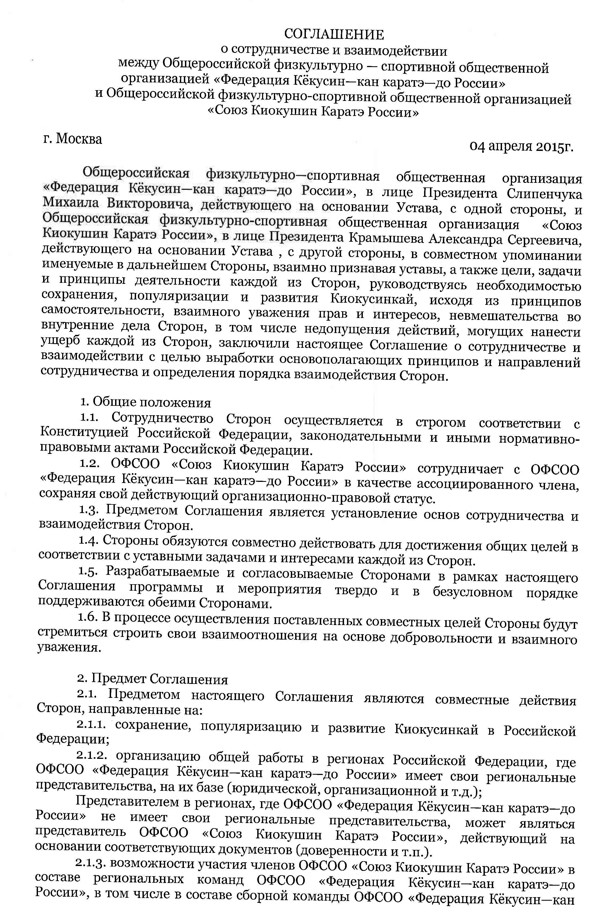 СОГЛАШЕНИЕ
о сотрудничестве и взаимодействии
между Общероссийской физкультурно — спортивной общественной организацией «Федерация Кёкусин—кан каратэ—до России»
и Общероссийской физкультурно-спортивной общественной организацией «Союз Киокушин Каратэ России»

г. Москва

04 апреля 2015г.

Общероссийская физкультурно—спортивная общественная организация «Федерация Кёкусин—кан каратэ—до России», в лице Президента Слипенчука Михаила Викторовича, действующего на основании Устава, с одной стороны, и Общероссийская физкультурно-спортивная общественная организация «Союз Киокушин Каратэ России», в лице Президента Крамышева Александра Сергеевича, действующего на основании Устава , с другой стороны, в совместном упоминании именуемые в дальнейшем Стороны, взаимно признавая уставы, а также цели, задачи и принципы деятельности каждой из Сторон, руководствуясь необходимостью сохранения, популяризации и развития Киокусинкай, исходя из принципов самостоятельности, взаимного уважения прав и интересов, невмешательства во внутренние дела Сторон, в том числе недопущения действий, могущих нанести ущерб каждой из Сторон, заключили настоящее Соглашение о сотрудничестве и взаимодействии с целью выработки основополагающих принципов и направлений сотрудничества и определения порядка взаимодействия Сторон.

1. Общие положения

1.1. Сотрудничество Сторон осуществляется в строгом соответствии с Конституцией Российской Федерации, законодательными и иными нормативно-правовыми актами Российской Федерации.

1.2. ОФСОО «Союз Киокушин Каратэ России» сотрудничает с ОФСОО «Федерация Кёкусин—кан каратэ—до России» в качестве ассоциированного члена, сохраняя свой действующий организационно-правовой статус.

1.3. Предметом Соглашения является установление основ сотрудничества и взаимодействия Сторон.

1.4. Стороны обязуются совместно действовать для достижения общих целей в соответствии с уставными задачами и интересами каждой из Сторон.

1.5. Разрабатываемые и согласовываемые Сторонами в рамках настоящего Соглашения программы и мероприятия твердо и в безусловном порядке поддерживаются обеими Сторонами.

1.6. В процессе осуществления поставленных совместных целей Стороны будут стремиться строить свои взаимоотношения на основе добровольности и взаимного уважения.

2. Предмет Соглашения

2.1. Предметом настоящего Соглашения являются совместные действия Сторон, направленные на:

2.1.1. сохранение, популяризацию и развитие Киокусинкай в Российской Федерации;

2.1.2. организацию общей работы в регионах Российской Федерации, где ОФСОО «Федерация Кёкусин—кан каратэ—до России» имеет свои региональные представительства, на их базе (юридической, организационной и т.д.);

Представителем в регионах, где ОФСОО «Федерация Кёкусин—кан каратэ—до России» не имеет свои региональные представительства, может являться представитель ОФСОО «Союз Киокушин Каратэ России», действующий на основании соответствующих документов (доверенности и т.п.).

2.1.3. возможности участия членов ОФСОО «Союз Киокушин Каратэ России» в составе региональных команд ОФСОО «Федерация Кёкусин—кан каратэ—до России», в том числе в составе сборной команды ОФСОО «Федерация Кёкусин—кан